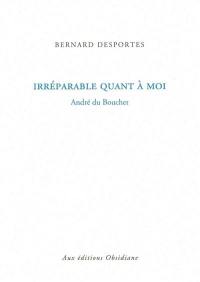 BERNARD DESPORTES

IRRÉPARABLE QUANT À MOI

André du Bouchet

Aux éditions Obsidiane